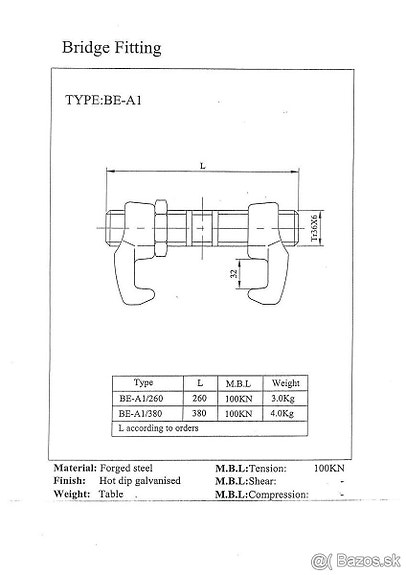 Bridge Fitting

TYPE:BE-A1

L

Tr36X6

32

| Type | L | M.B.L | Weight |
|---|---|---|---|
| BE-A1/260 | 260 | 100KN | 3.0Kg |
| BE-A1/380 | 380 | 100KN | 4.0Kg |
| L according to orders | | | |

Material: Forged steel
Finish: Hot dip galvanised
Weight: Table

M.B.L:Tension: 100KN
M.B.L:Shear: -
M.B.L:Compression: -

@( Bazos.sk